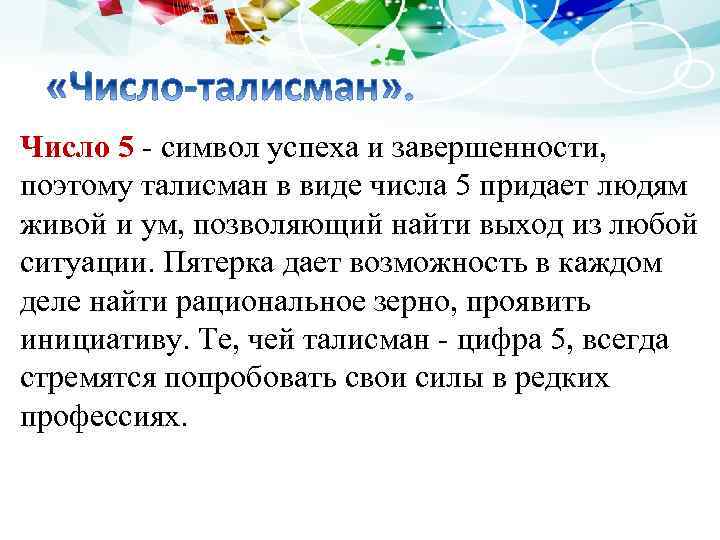 «Число-талисман».

Число 5 - символ успеха и завершенности, поэтому талисман в виде числа 5 придает людям живой и ум, позволяющий найти выход из любой ситуации. Пятерка дает возможность в каждом деле найти рациональное зерно, проявить инициативу. Те, чей талисман - цифра 5, всегда стремятся попробовать свои силы в редких профессиях.